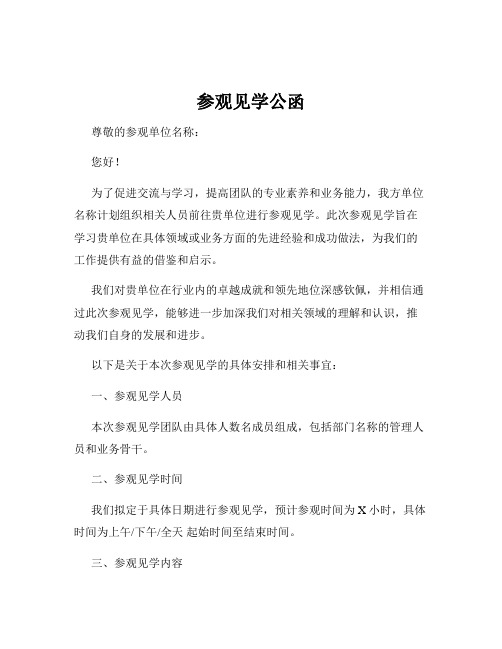 参观见学公函

尊敬的参观单位名称：

您好！

为了促进交流与学习，提高团队的专业素养和业务能力，我方单位名称计划组织相关人员前往贵单位进行参观见学。此次参观见学旨在学习贵单位在具体领域或业务方面的先进经验和成功做法，为我们的工作提供有益的借鉴和启示。

我们对贵单位在行业内的卓越成就和领先地位深感钦佩，并相信通过此次参观见学，能够进一步加深我们对相关领域的理解和认识，推动我们自身的发展和进步。

以下是关于本次参观见学的具体安排和相关事宜：

一、参观见学人员

本次参观见学团队由具体人数名成员组成，包括部门名称的管理人员和业务骨干。

二、参观见学时间

我们拟定于具体日期进行参观见学，预计参观时间为 X 小时，具体时间为上午/下午/全天 起始时间至结束时间。

三、参观见学内容